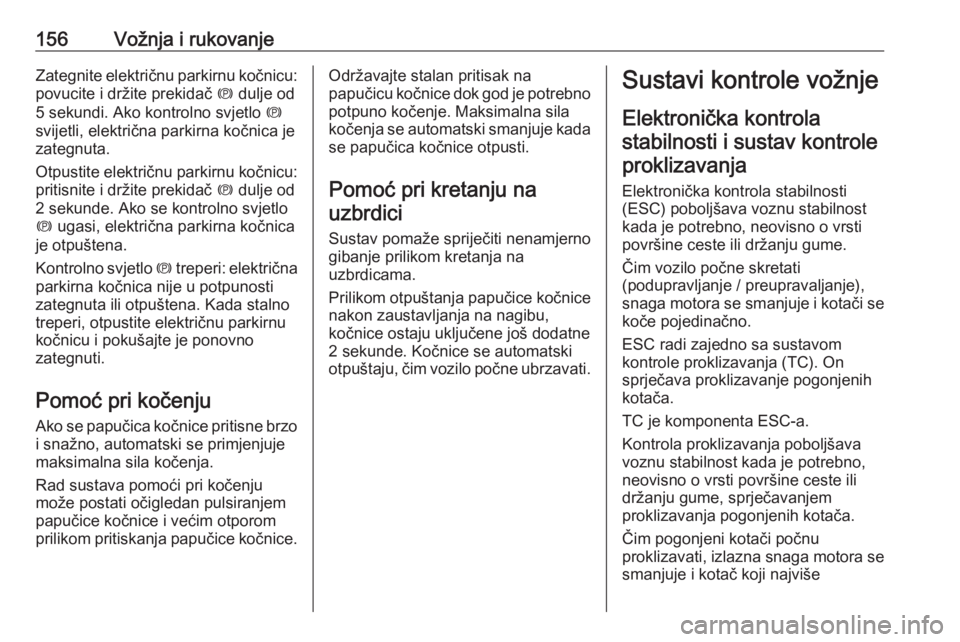 156 Vožnja i rukovanje

Zategnite električnu parkirnu kočnicu: povucite i držite prekidač (P) dulje od 5 sekundi. Ako kontrolno svjetlo (P) svijetli, električna parkirna kočnica je zategnuta.

Otpustite električnu parkirnu kočnicu: pritisnite i držite prekidač (P) dulje od 2 sekunde. Ako se kontrolno svjetlo (P) ugasi, električna parkirna kočnica je otpuštena.

Kontrolno svjetlo (P) treperi: električna parkirna kočnica nije u potpunosti zategnuta ili otpuštena. Kada stalno treperi, otpustite električnu parkirnu kočnicu i pokušajte je ponovno zategnuti.

Pomoć pri kočenju

Ako se papučica kočnice pritisne brzo i snažno, automatski se primjenjuje maksimalna sila kočenja.

Rad sustava pomoći pri kočenju može postati očigledan pulsiranjem papučice kočnice i većim otporom prilikom pritiskanja papučice kočnice.

Održavajte stalan pritisak na papučicu kočnice dok god je potrebno potpuno kočenje. Maksimalna sila kočenja se automatski smanjuje kada se papučica kočnice otpusti.

Pomoć pri kretanju na uzbrdici

Sustav pomaže spriječiti nenamjerno gibanje prilikom kretanja na uzbrdicama.

Prilikom otpuštanja papučice kočnice nakon zaustavljanja na nagibu, kočnice ostaju uključene još dodatne 2 sekunde. Kočnice se automatski otpuštaju, čim vozilo počne ubrzavati.

Sustavi kontrole vožnje

Elektronička kontrola stabilnosti i sustav kontrole proklizavanja

Elektronička kontrola stabilnosti (ESC) poboljšava voznu stabilnost kada je potrebno, neovisno o vrsti površine ceste ili držanju gume.

Čim vozilo počne skretati (podupravljanje / preupravaljanje), snaga motora se smanjuje i kotači se koče pojedinačno.

ESC radi zajedno sa sustavom kontrole proklizavanja (TC). On sprječava proklizavanje pogonjenih kotača.

TC je komponenta ESC-a.

Kontrola proklizavanja poboljšava voznu stabilnost kada je potrebno, neovisno o vrsti površine ceste ili držanju gume, sprječavanjem proklizavanja pogonjenih kotača.

Čim pogonjeni kotači počnu proklizavati, izlazna snaga motora se smanjuje i kotač koji najviše

carmanualsonline.info